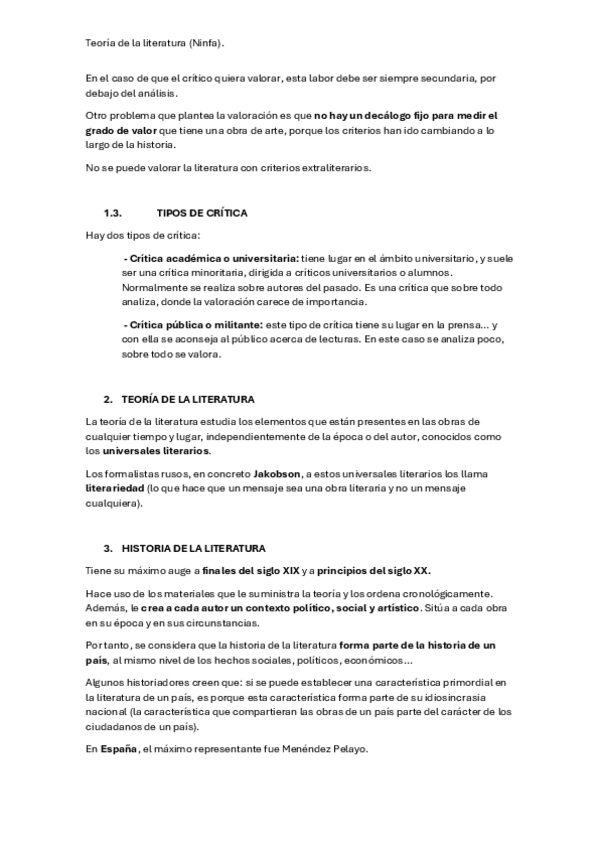 Teoría de la literatura (Ninfa).

En el caso de que el crítico quiera valorar, esta labor debe ser siempre secundaria, por debajo del análisis.

Otro problema que plantea la valoración es que no hay un decálogo fijo para medir el grado de valor que tiene una obra de arte, porque los criterios han ido cambiando a lo largo de la historia.

No se puede valorar la literatura con criterios extraliterarios.

1.3. TIPOS DE CRÍTICA

Hay dos tipos de crítica:

- Crítica académica o universitaria: tiene lugar en el ámbito universitario, y suele ser una crítica minoritaria, dirigida a críticos universitarios o alumnos. Normalmente se realiza sobre autores del pasado. Es una crítica que sobre todo analiza, donde la valoración carece de importancia.

- Crítica pública o militante: este tipo de crítica tiene su lugar en la prensa... y con ella se aconseja al público acerca de lecturas. En este caso se analiza poco, sobre todo se valora.

2. TEORÍA DE LA LITERATURA

La teoría de la literatura estudia los elementos que están presentes en las obras de cualquier tiempo y lugar, independientemente de la época o del autor, conocidos como los universales literarios.

Los formalistas rusos, en concreto Jakobson, a estos universales literarios los llama literariedad (lo que hace que un mensaje sea una obra literaria y no un mensaje cualquiera).

3. HISTORIA DE LA LITERATURA

Tiene su máximo auge a finales del siglo XIX y a principios del siglo XX.

Hace uso de los materiales que le suministra la teoría y los ordena cronológicamente. Además, le crea a cada autor un contexto político, social y artístico. Sitúa a cada obra en su época y en sus circunstancias.

Por tanto, se considera que la historia de la literatura forma parte de la historia de un país, al mismo nivel de los hechos sociales, políticos, económicos...

Algunos historiadores creen que: si se puede establecer una característica primordial en la literatura de un país, es porque esta característica forma parte de su idiosincrasia nacional (la característica que compartieran las obras de un país parte del carácter de los ciudadanos de un país).

En España, el máximo representante fue Menéndez Pelayo.